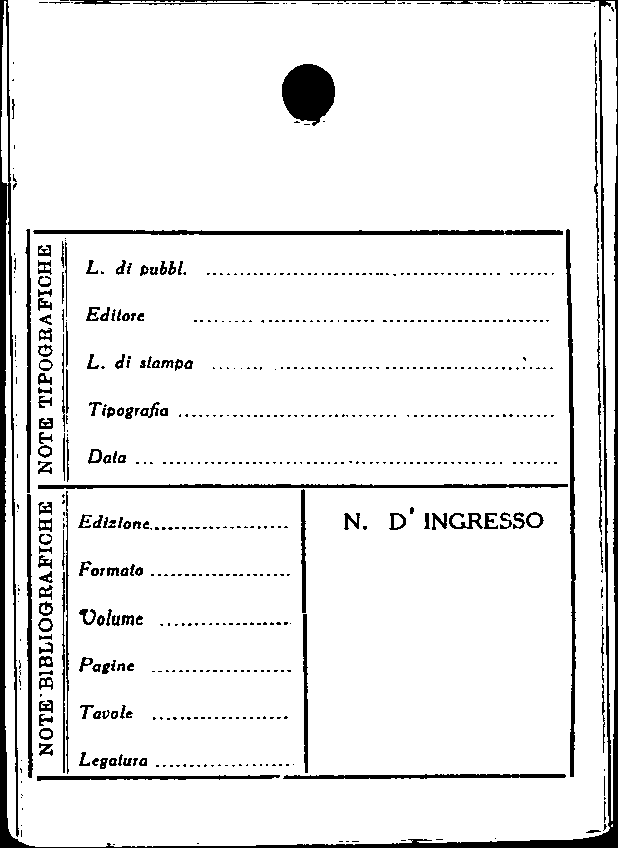 NOTE TIPOGRAFICHE

L. di pubbl. ____

Editore ____

L. di stampa ____

Tipografia ____

Data ____

NOTE BIBLIOGRAFICHE

Edizione ____

Formato ____

Volume ____

Pagine ____

Tavole ____

Legatura ____

N. D' INGRESSO